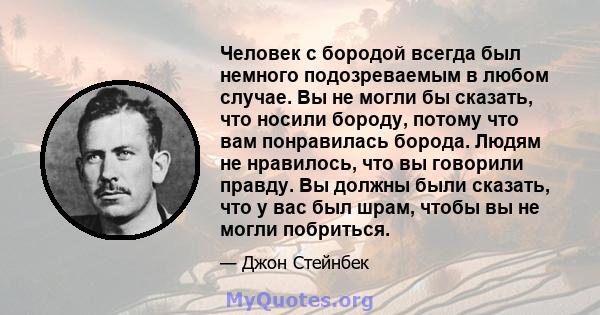 Человек с бородой всегда был немного подозреваемым в любом случае. Вы не могли бы сказать, что носили бороду, потому что вам понравилась борода. Людям не нравилось, что вы говорили правду. Вы должны были сказать, что у вас был шрам, чтобы вы не могли побриться.

— Джон Стейнбек

MyQuotes.org